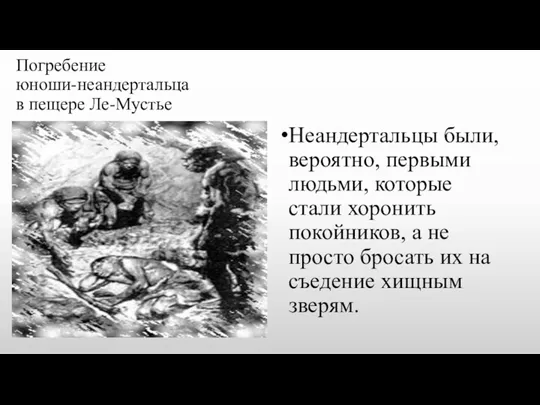 Погребение юноши-неандертальца в пещере Ле-Мустье

•Неандертальцы были, вероятно, первыми людьми, которые стали хоронить покойников, а не просто бросать их на съедение хищным зверям.